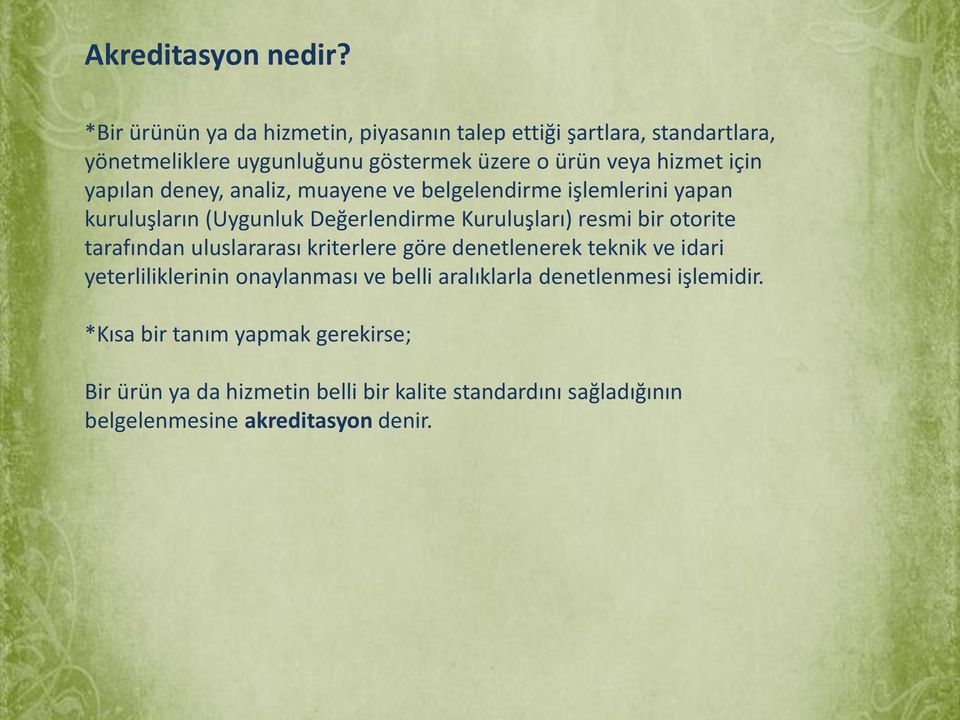 Akreditasyon nedir?

*Bir ürünün ya da hizmetin, piyasanın talep ettiği şartlara, standartlara, yönetmeliklere uygunluğunu göstermek üzere o ürün veya hizmet için yapılan deney, analiz, muayene ve belgelendirme işlemlerini yapan kuruluşların (Uygunluk Değerlendirme Kuruluşları) resmi bir otorite tarafından uluslararası kriterlere göre denetlenerek teknik ve idari yeterliliklerinin onaylanması ve belli aralıklarla denetlenmesi işlemidir.

*Kısa bir tanım yapmak gerekirse;

Bir ürün ya da hizmetin belli bir kalite standardını sağladığının belgelenmesine akreditasyon denir.